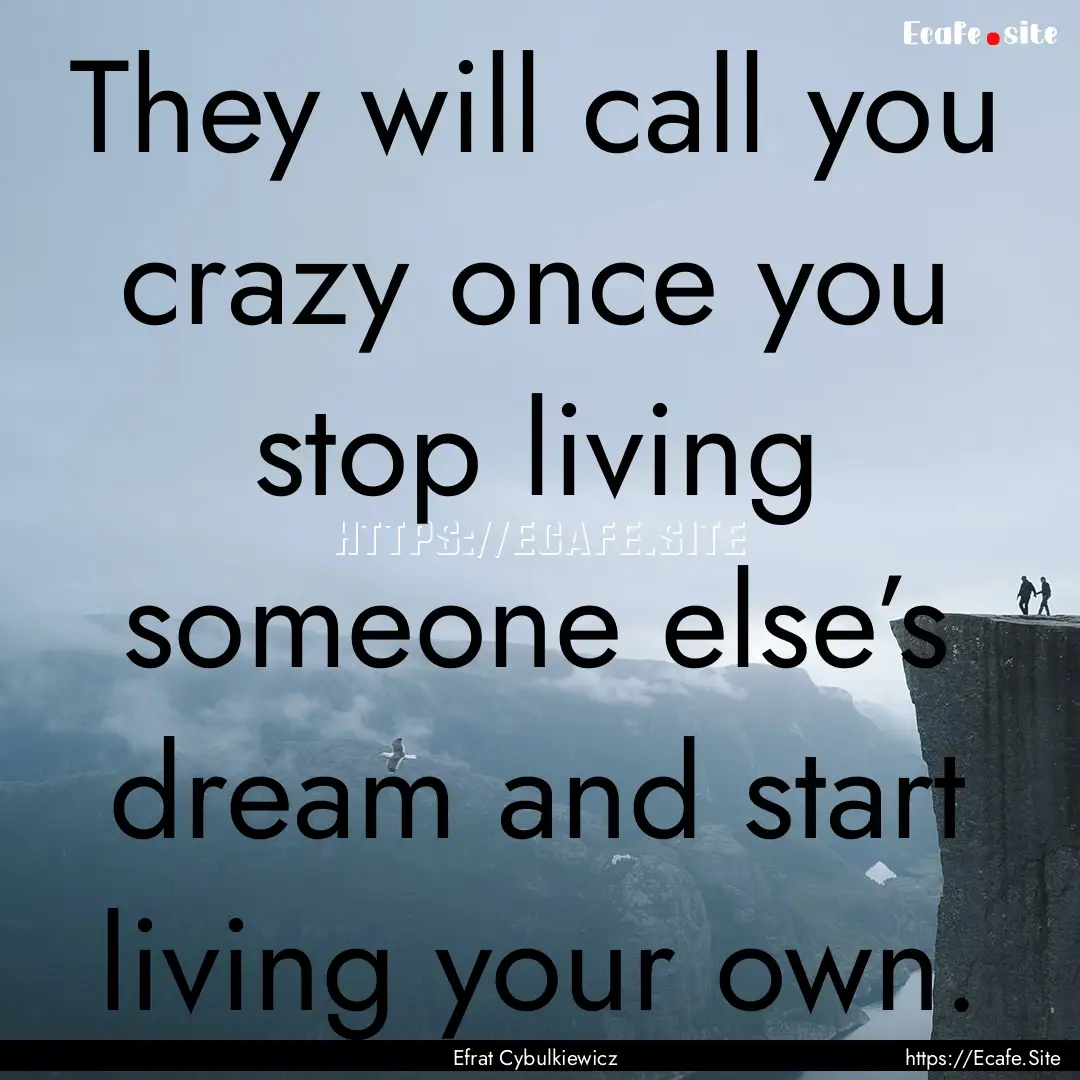 Ecafe.site

They will call you crazy once you stop living someone else's dream and start living your own.

HTTPS://ECAFE.SITE

Efrat Cybulkiewicz

https://Ecafe.Site